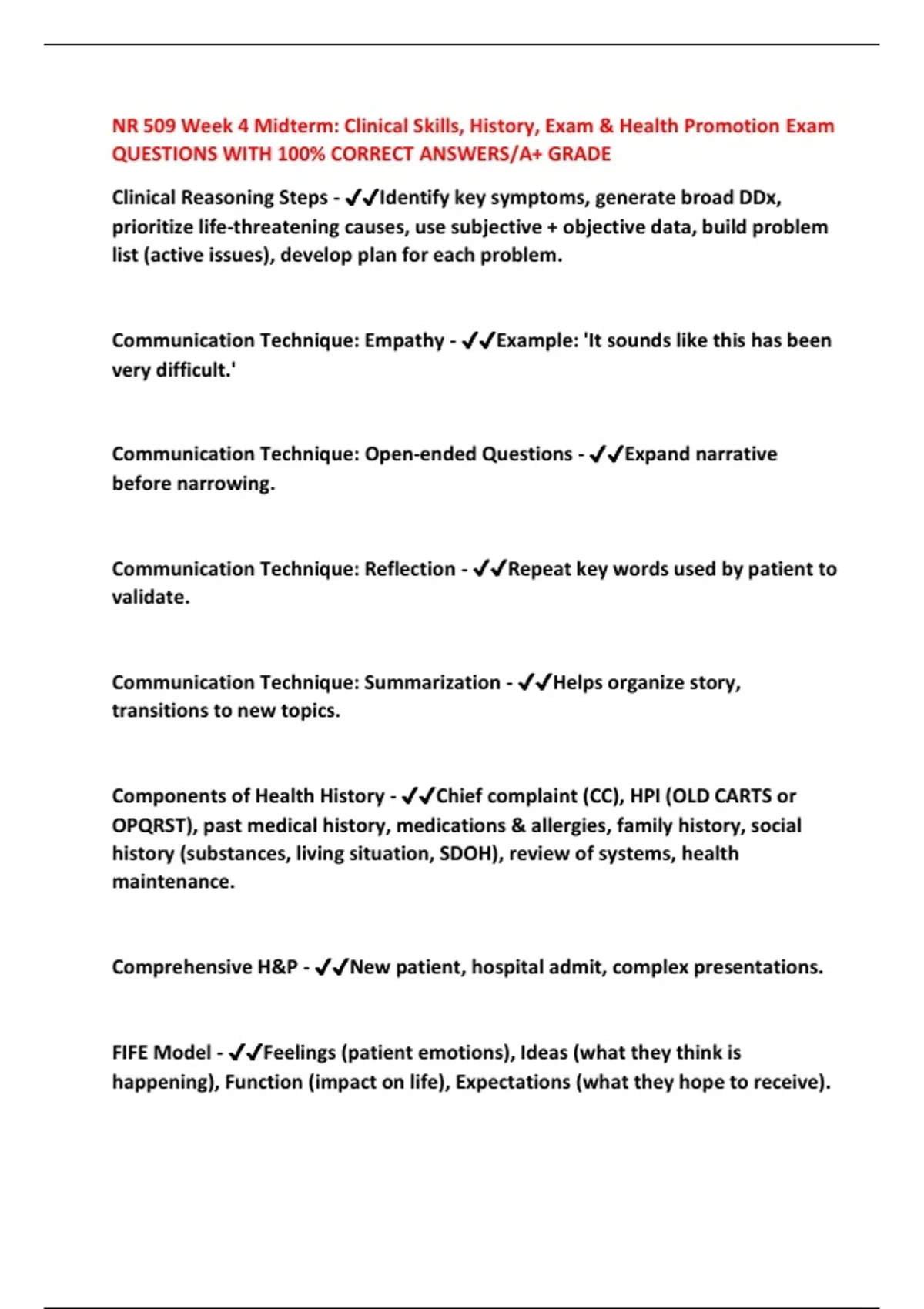 NR 509 Week 4 Midterm: Clinical Skills, History, Exam & Health Promotion Exam QUESTIONS WITH 100% CORRECT ANSWERS/A+ GRADE

Clinical Reasoning Steps - ✓✓Identify key symptoms, generate broad DDx, prioritize life-threatening causes, use subjective + objective data, build problem list (active issues), develop plan for each problem.

Communication Technique: Empathy - ✓✓Example: 'It sounds like this has been very difficult.'

Communication Technique: Open-ended Questions - ✓✓Expand narrative before narrowing.

Communication Technique: Reflection - ✓✓Repeat key words used by patient to validate.

Communication Technique: Summarization - ✓✓Helps organize story, transitions to new topics.

Components of Health History - ✓✓Chief complaint (CC), HPI (OLD CARTS or OPQRST), past medical history, medications & allergies, family history, social history (substances, living situation, SDOH), review of systems, health maintenance.

Comprehensive H&P - ✓✓New patient, hospital admit, complex presentations.

FIFE Model - ✓✓Feelings (patient emotions), Ideas (what they think is happening), Function (impact on life), Expectations (what they hope to receive).